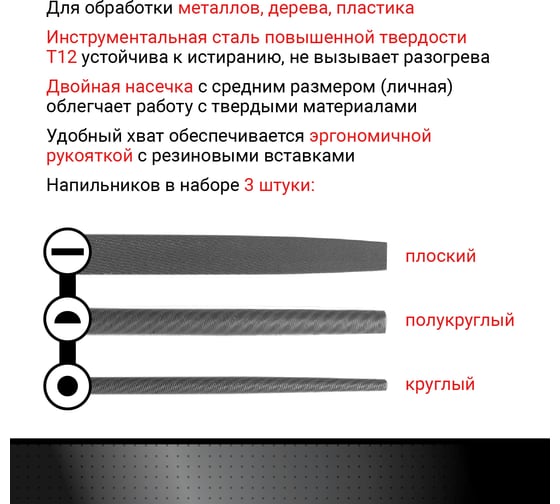 Для обработки металлов, дерева, пластика

Инструментальная сталь повышенной твердости Т12 устойчива к истиранию, не вызывает разогрева

Двойная насечка с средним размером (личная) облегчает работу с твердыми материалами

Удобный хват обеспечивается эргономичной рукояткой с резиновыми вставками

Напильников в наборе 3 штуки:

плоский

полукруглый

круглый